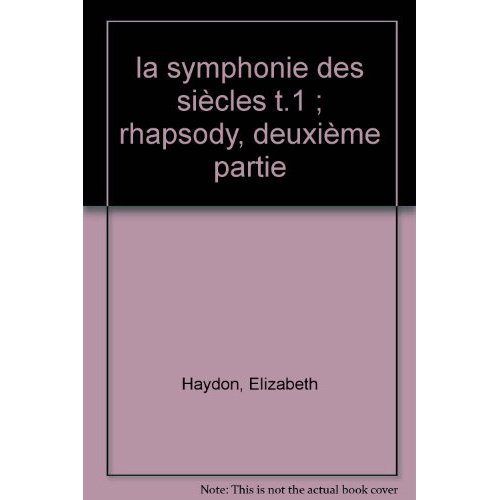 la symphonie des siècles t.1 ; rhapsody, deuxième partie

Haydon, Elizabeth

Note: This is not the actual book cover